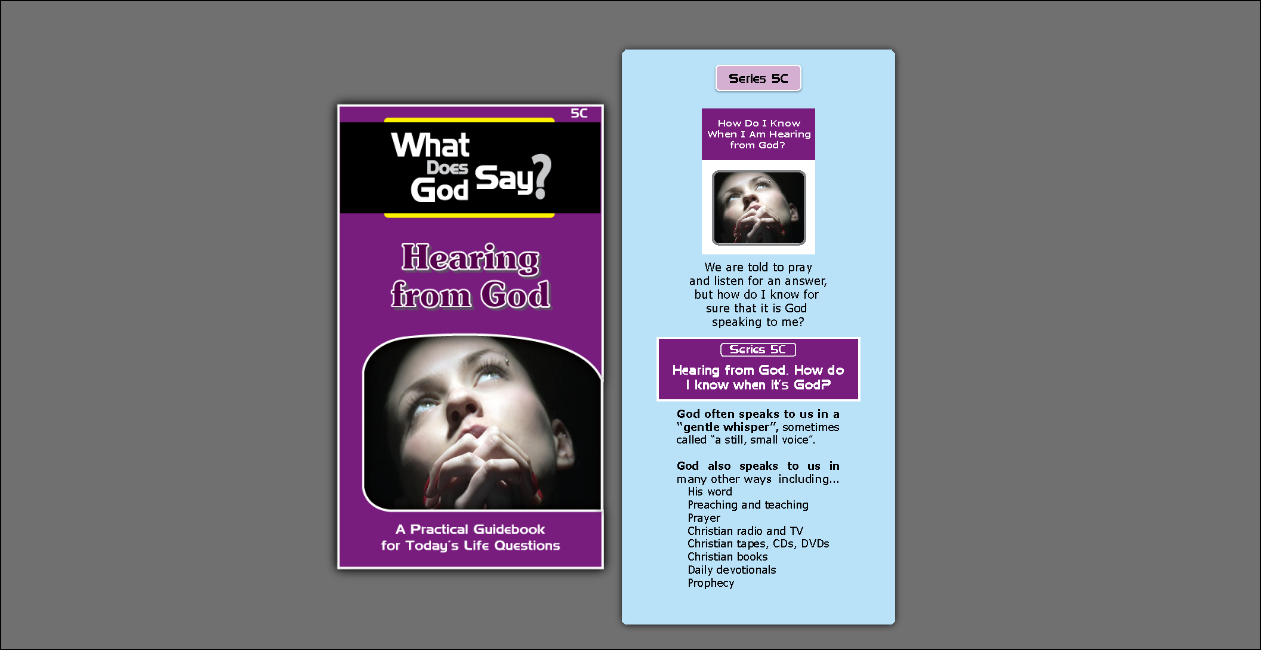 5C

What Does God Say?

Hearing from God

A Practical Guidebook for Today's Life Questions

Series 5C

How Do I Know When I Am Hearing from God?

We are told to pray and listen for an answer, but how do I know for sure that it is God speaking to me?

Series 5C

Hearing from God. How do I know when it's God?

God often speaks to us in a "gentle whisper", sometimes called "a still, small voice".

God also speaks to us in many other ways including...
His word
Preaching and teaching
Prayer
Christian radio and TV
Christian tapes, CDs, DVDs
Christian books
Daily devotionals
Prophecy